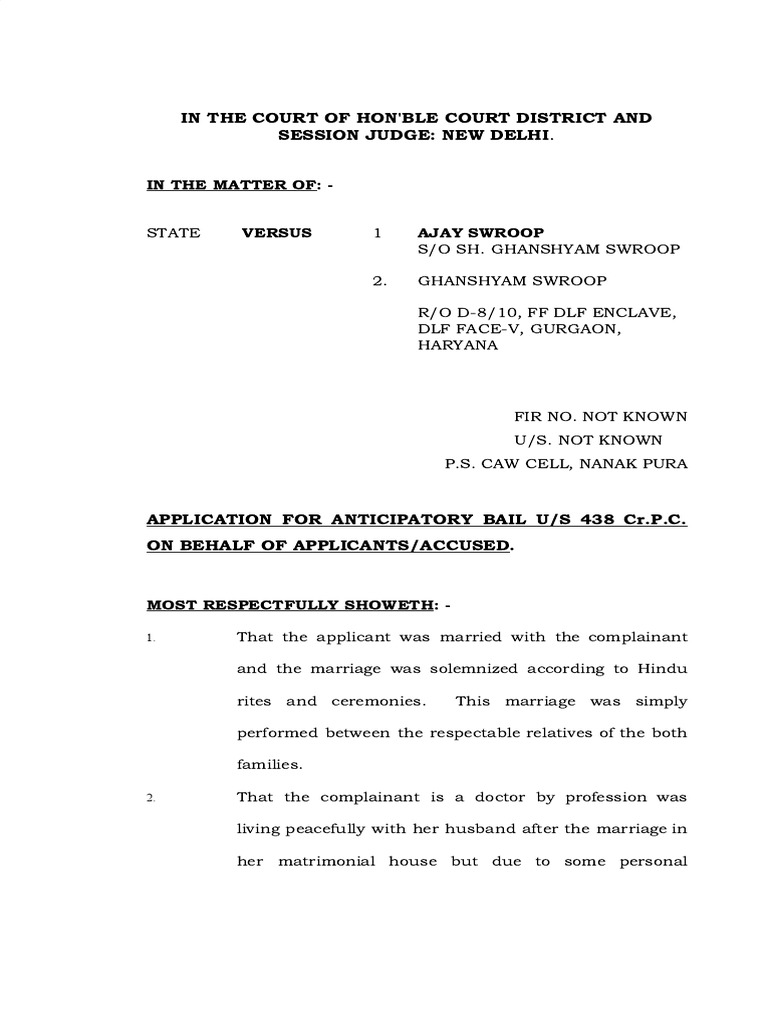 IN THE COURT OF HON'BLE COURT DISTRICT AND SESSION JUDGE: NEW DELHI.

IN THE MATTER OF: -

STATE VERSUS 1 AJAY SWROOP
S/O SH. GHANSHYAM SWROOP

2. GHANSHYAM SWROOP

R/O D-8/10, FF DLF ENCLAVE, DLF FACE-V, GURGAON, HARYANA

FIR NO. NOT KNOWN
U/S. NOT KNOWN
P.S. CAW CELL, NANAK PURA

APPLICATION FOR ANTICIPATORY BAIL U/S 438 Cr.P.C. ON BEHALF OF APPLICANTS/ACCUSED.

MOST RESPECTFULLY SHOWETH: -

1. That the applicant was married with the complainant and the marriage was solemnized according to Hindu rites and ceremonies. This marriage was simply performed between the respectable relatives of the both families.

2. That the complainant is a doctor by profession was living peacefully with her husband after the marriage in her matrimonial house but due to some personal